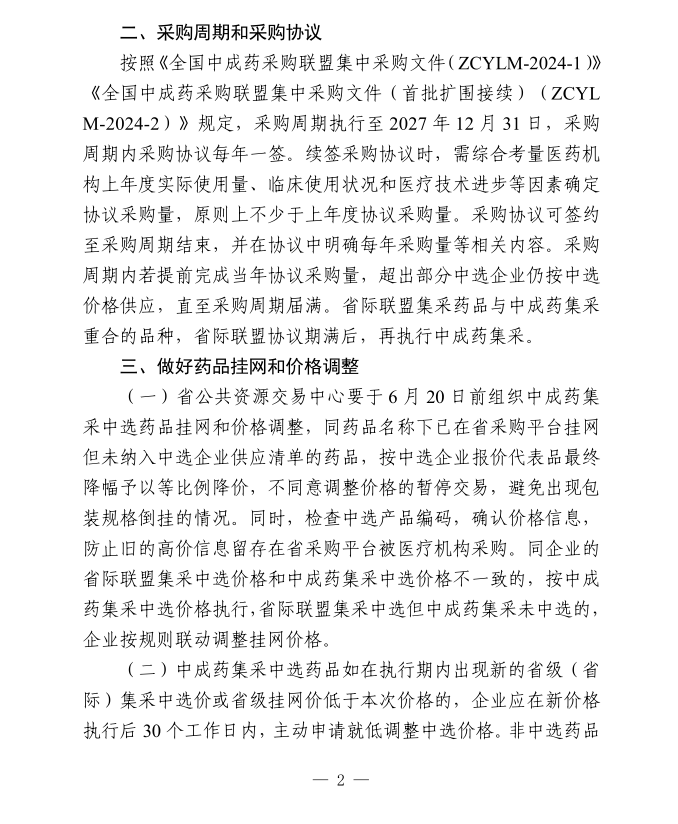 二、采购周期和采购协议

按照《全国中成药采购联盟集中采购文件（ZCYLM-2024-1）》《全国中成药采购联盟集中采购文件（首批扩围接续）（ZCYLM-2024-2）》规定，采购周期执行至 2027 年 12 月 31 日，采购周期内采购协议每年一签。续签采购协议时，需综合考量医药机构上年度实际使用量、临床使用状况和医疗技术进步等因素确定协议采购量，原则上不少于上年度协议采购量。采购协议可签约至采购周期结束，并在协议中明确每年采购量等相关内容。采购周期内若提前完成当年协议采购量，超出部分中选企业仍按中选价格供应，直至采购周期届满。省际联盟集采药品与中成药集采重合的品种，省际联盟协议期满后，再执行中成药集采。

三、做好药品挂网和价格调整

（一）省公共资源交易中心要于 6 月 20 日前组织中成药集采中选药品挂网和价格调整，同药品名称下已在省采购平台挂网但未纳入中选企业供应清单的药品，按中选企业报价代表品最终降幅予以等比例降价，不同意调整价格的暂停交易，避免出现包装规格倒挂的情况。同时，检查中选产品编码，确认价格信息，防止旧的高价信息留存在省采购平台被医疗机构采购。同企业的省际联盟集采中选价格和中成药集采中选价格不一致的，按中成药集采中选价格执行，省际联盟集采中选但中成药集采未中选的，企业按规则联动调整挂网价格。

（二）中成药集采中选药品如在执行期内出现新的省级（省际）集采中选价或省级挂网价低于本次价格的，企业应在新价格执行后 30 个工作日内，主动申请就低调整中选价格。非中选药品

— 2 —